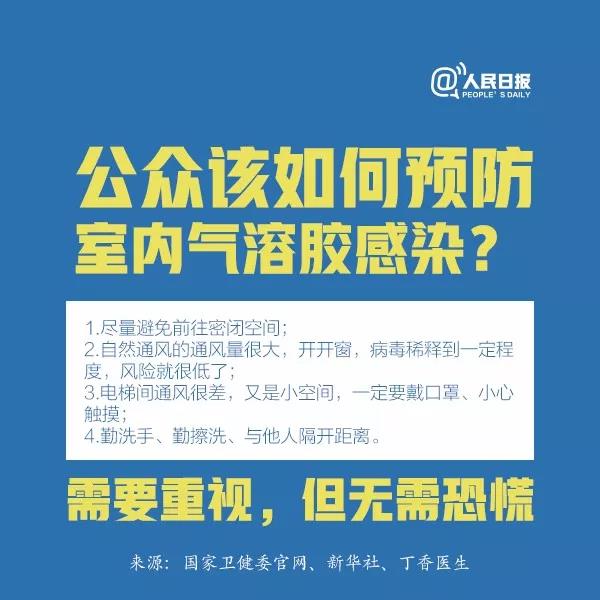 @人民日报
PEOPLE' S DAILY

公众该如何预防
室内气溶胶感染？

1.尽量避免前往密闭空间；
2.自然通风的通风量很大，开开窗，病毒稀释到一定程度，风险就很低了；
3.电梯间通风很差，又是小空间，一定要戴口罩、小心触摸；
4.勤洗手、勤擦洗、与他人隔开距离。

需要重视，但无需恐慌

来源：国家卫健委官网、新华社、丁香医生